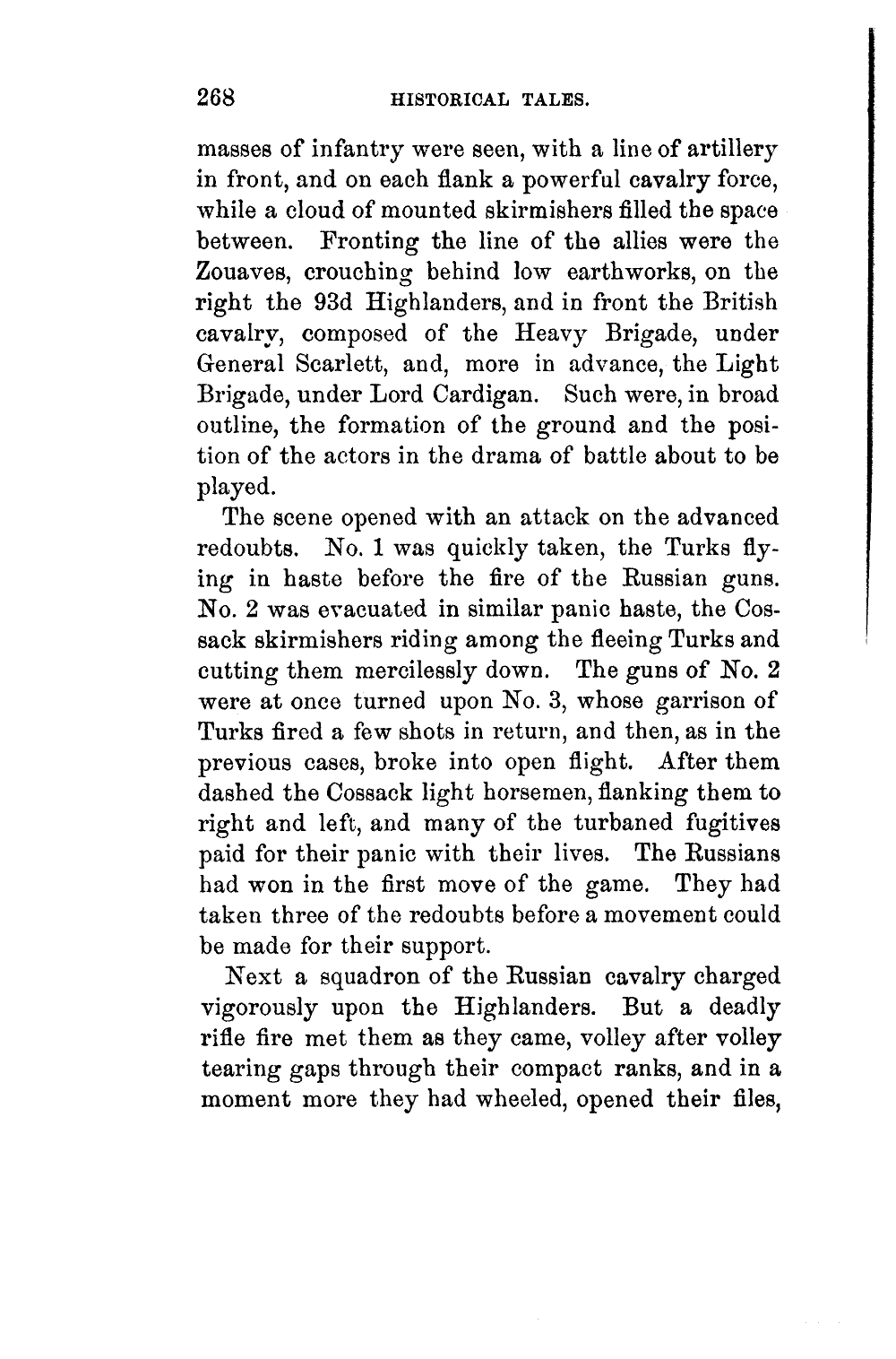 268 HISTORICAL TALES.

masses of infantry were seen, with a line of artillery in front, and on each flank a powerful cavalry force, while a cloud of mounted skirmishers filled the space between. Fronting the line of the allies were the Zouaves, crouching behind low earthworks, on the right the 93d Highlanders, and in front the British cavalry, composed of the Heavy Brigade, under General Scarlett, and, more in advance, the Light Brigade, under Lord Cardigan. Such were, in broad outline, the formation of the ground and the position of the actors in the drama of battle about to be played.

The scene opened with an attack on the advanced redoubts. No. 1 was quickly taken, the Turks flying in haste before the fire of the Russian guns. No. 2 was evacuated in similar panic haste, the Cossack skirmishers riding among the fleeing Turks and cutting them mercilessly down. The guns of No. 2 were at once turned upon No. 3, whose garrison of Turks fired a few shots in return, and then, as in the previous cases, broke into open flight. After them dashed the Cossack light horsemen, flanking them to right and left, and many of the turbaned fugitives paid for their panic with their lives. The Russians had won in the first move of the game. They had taken three of the redoubts before a movement could be made for their support.

Next a squadron of the Russian cavalry charged vigorously upon the Highlanders. But a deadly rifle fire met them as they came, volley after volley tearing gaps through their compact ranks, and in a moment more they had wheeled, opened their files,